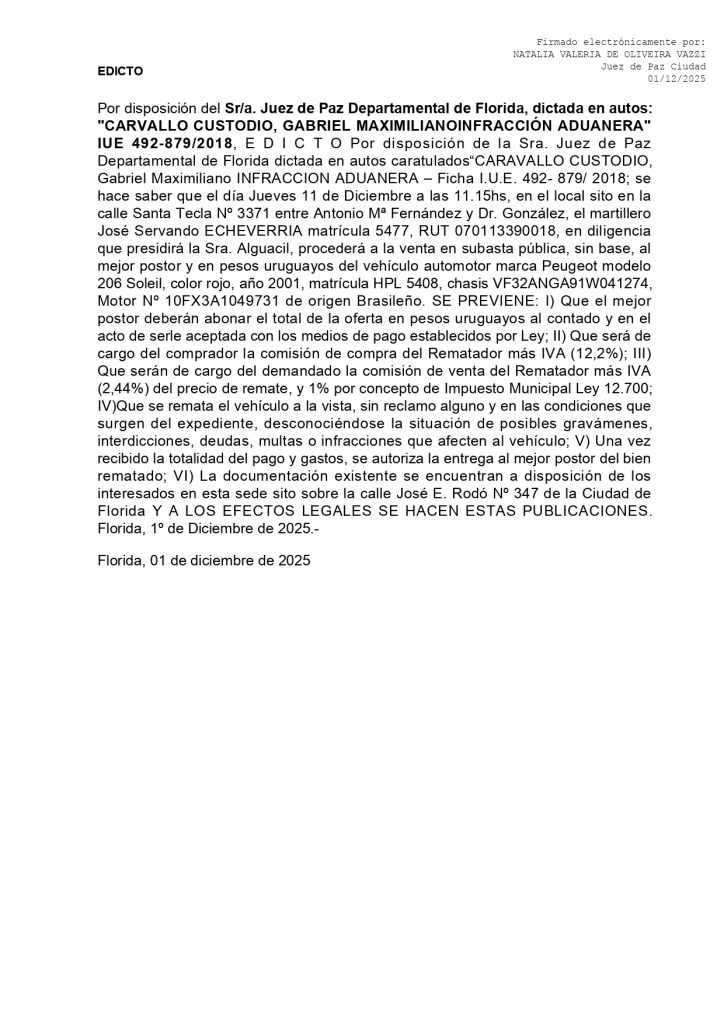 Firmado electrónicamente por:
NATALIA VALERIA DE OLIVEIRA VAZZI
Juez de Paz Ciudad
01/12/2025

EDICTO

Por disposición del Sr/a. Juez de Paz Departamental de Florida, dictada en autos: "CARVALLO CUSTODIO, GABRIEL MAXIMILIANOINFRACCIÓN ADUANERA" IUE 492-879/2018, E D I C T O Por disposición de la Sra. Juez de Paz Departamental de Florida dictada en autos caratulados“CARAVALLO CUSTODIO, Gabriel Maximiliano INFRACCION ADUANERA – Ficha I.U.E. 492- 879/ 2018; se hace saber que el día Jueves 11 de Diciembre a las 11.15hs, en el local sito en la calle Santa Tecla Nº 3371 entre Antonio Mª Fernández y Dr. González, el martillero José Servando ECHEVERRIA matrícula 5477, RUT 070113390018, en diligencia que presidirá la Sra. Alguacil, procederá a la venta en subasta pública, sin base, al mejor postor y en pesos uruguayos del vehículo automotor marca Peugeot modelo 206 Soleil, color rojo, año 2001, matrícula HPL 5408, chasis VF32ANGA91W041274, Motor Nº 10FX3A1049731 de origen Brasileño. SE PREVIENE: I) Que el mejor postor deberán abonar el total de la oferta en pesos uruguayos al contado y en el acto de serle aceptada con los medios de pago establecidos por Ley; II) Que será de cargo del comprador la comisión de compra del Rematador más IVA (12,2%); III) Que serán de cargo del demandado la comisión de venta del Rematador más IVA (2,44%) del precio de remate, y 1% por concepto de Impuesto Municipal Ley 12.700; IV)Que se remata el vehículo a la vista, sin reclamo alguno y en las condiciones que surgen del expediente, desconociéndose la situación de posibles gravámenes, interdicciones, deudas, multas o infracciones que afecten al vehículo; V) Una vez recibido la totalidad del pago y gastos, se autoriza la entrega al mejor postor del bien rematado; VI) La documentación existente se encuentran a disposición de los interesados en esta sede sito sobre la calle José E. Rodó Nº 347 de la Ciudad de Florida Y A LOS EFECTOS LEGALES SE HACEN ESTAS PUBLICACIONES. Florida, 1º de Diciembre de 2025.-

Florida, 01 de diciembre de 2025